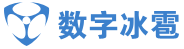 数字冰雹